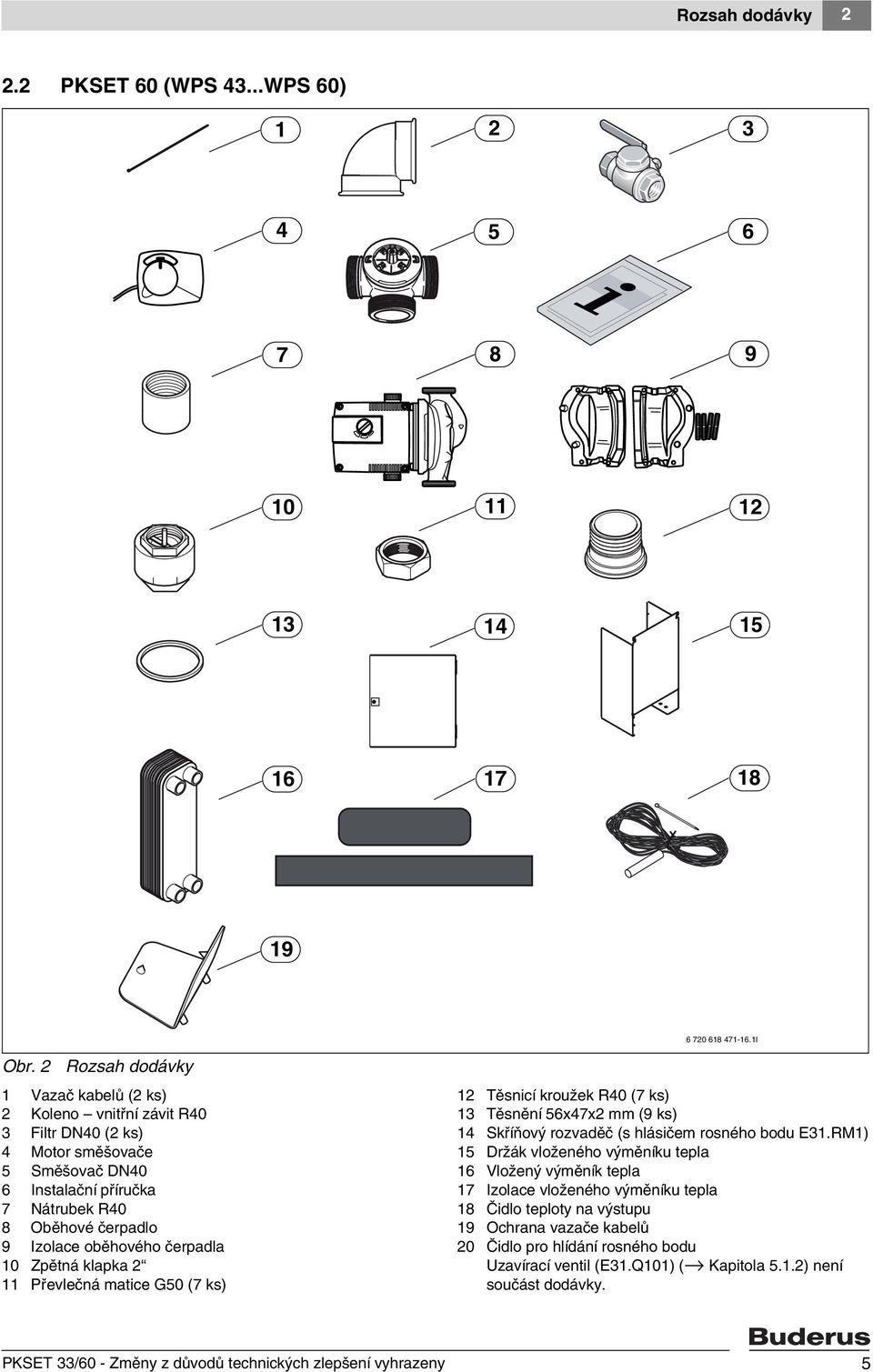 Rozsah dodávky 2

2.2 PKSET 60 (WPS 43...WPS 60)

1
2
3
4
5
6
7
8
9
10
11
12
13
14
15
16
17
18
19

6 720 618 471-16.1I

Obr. 2 Rozsah dodávky

1 Vazač kabelů (2 ks)
2 Koleno – vnitřní závit R40
3 Filtr DN40 (2 ks)
4 Motor směšovače
5 Směšovač DN40
6 Instalační příručka
7 Nátrubek R40
8 Oběhové čerpadlo
9 Izolace oběhového čerpadla
10 Zpětná klapka 2“
11 Převlečná matice G50 (7 ks)
12 Těsnicí kroužek R40 (7 ks)
13 Těsnění 56x47x2 mm (9 ks)
14 Skříňový rozvaděč (s hlásičem rosného bodu E31.RM1)
15 Držák vloženého výměníku tepla
16 Vložený výměník tepla
17 Izolace vloženého výměníku tepla
18 Čidlo teploty na výstupu
19 Ochrana vazače kabelů
20 Čidlo pro hlídání rosného bodu
Uzavírací ventil (E31.Q101) (→ Kapitola 5.1.2) není součást dodávky.

Buderus

PKSET 33/60 - Změny z důvodů technických zlepšení vyhrazeny 5